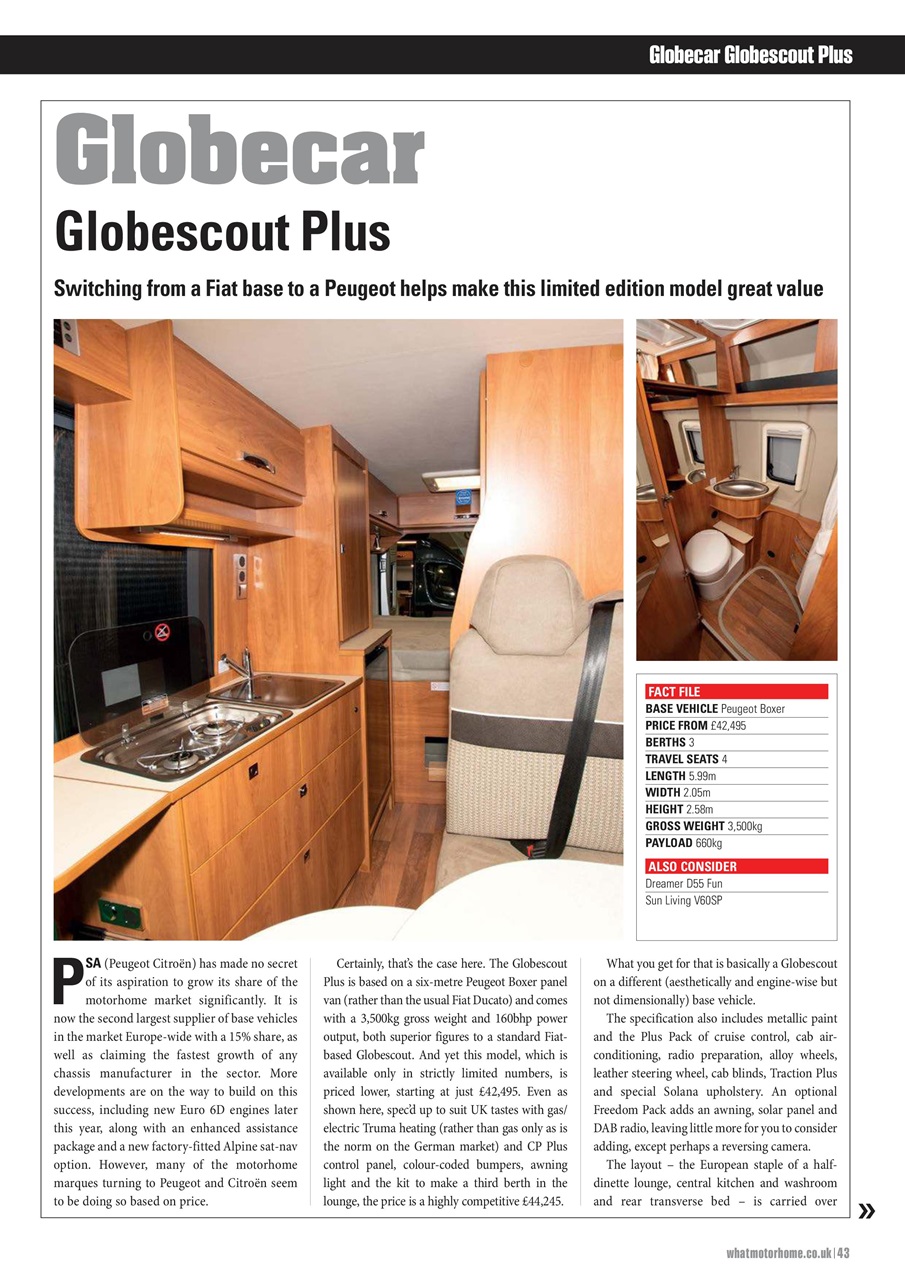 Globecar Globescout Plus

Globecar

Globescout Plus

Switching from a Fiat base to a Peugeot helps make this limited edition model great value

FACT FILE
BASE VEHICLE Peugeot Boxer
PRICE FROM £42,495
BERTHS 3
TRAVEL SEATS 4
LENGTH 5.99m
WIDTH 2.05m
HEIGHT 2.58m
GROSS WEIGHT 3,500kg
PAYLOAD 660kg

ALSO CONSIDER
Dreamer D55 Fun
Sun Living V60SP

PSA (Peugeot Citroën) has made no secret of its aspiration to grow its share of the motorhome market significantly. It is now the second largest supplier of base vehicles in the market Europe-wide with a 15% share, as well as claiming the fastest growth of any chassis manufacturer in the sector. More developments are on the way to build on this success, including new Euro 6D engines later this year, along with an enhanced assistance package and a new factory-fitted Alpine sat-nav option. However, many of the motorhome marques turning to Peugeot and Citroën seem to be doing so based on price.

Certainly, that's the case here. The Globescout Plus is based on a six-metre Peugeot Boxer panel van (rather than the usual Fiat Ducato) and comes with a 3,500kg gross weight and 160bhp power output, both superior figures to a standard Fiat-based Globescout. And yet this model, which is available only in strictly limited numbers, is priced lower, starting at just £42,495. Even as shown here, spec'd up to suit UK tastes with gas/electric Truma heating (rather than gas only as is the norm on the German market) and CP Plus control panel, colour-coded bumpers, awning light and the kit to make a third berth in the lounge, the price is a highly competitive £44,245.

What you get for that is basically a Globescout on a different (aesthetically and engine-wise but not dimensionally) base vehicle.

The specification also includes metallic paint and the Plus Pack of cruise control, cab air-conditioning, radio preparation, alloy wheels, leather steering wheel, cab blinds, Traction Plus and special Solana upholstery. An optional Freedom Pack adds an awning, solar panel and DAB radio, leaving little more for you to consider adding, except perhaps a reversing camera.

The layout – the European staple of a half-dinette lounge, central kitchen and washroom and rear transverse bed – is carried over

»

whatmotorhome.co.uk | 43